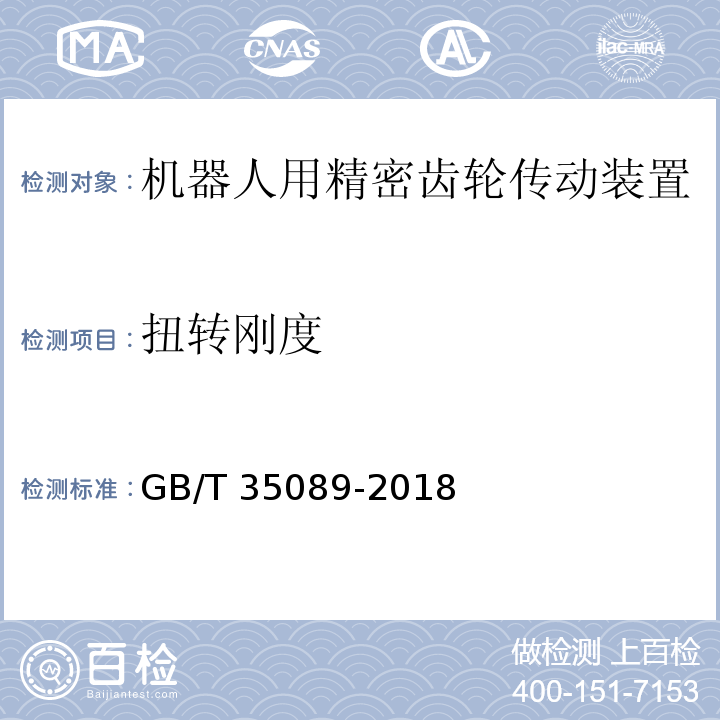 MA CNAS AL ilac-MRA

检测对象：机器人用精密齿轮传动装置

检测项目：扭转刚度

检测标准：GB/T 35089-2018

百检
Baijiantest.com

做检测 上百检
400-151-7153